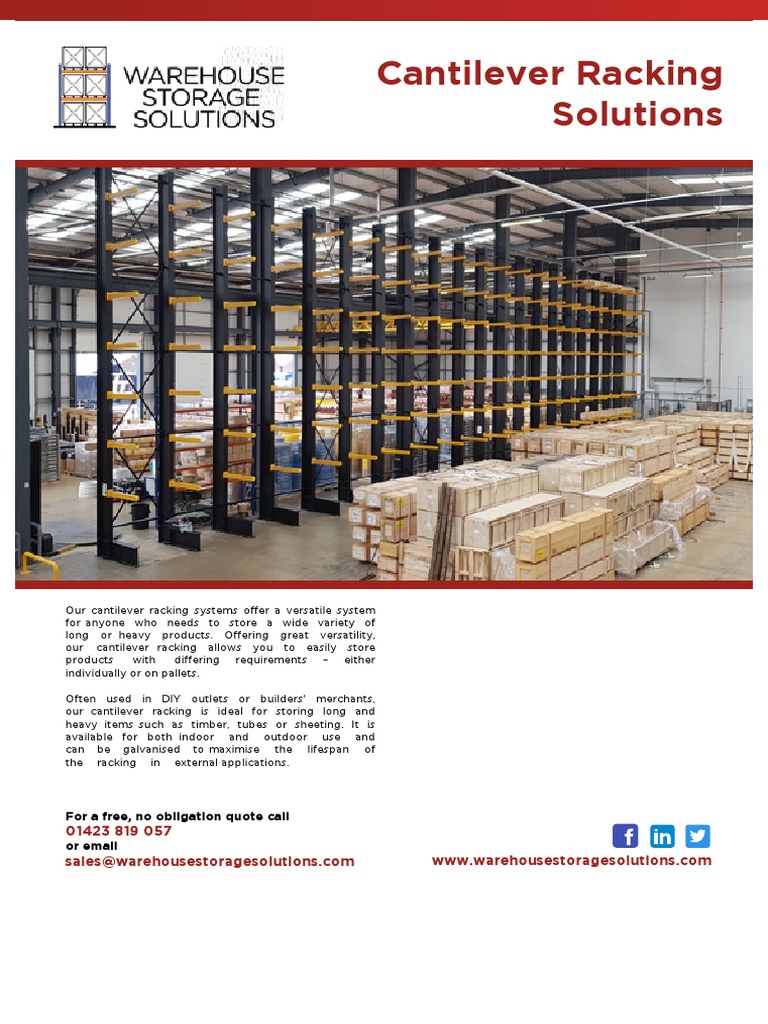 WAREHOUSE STORAGE SOLUTIONS

Cantilever Racking Solutions

Our cantilever racking systems offer a versatile system for anyone who needs to store a wide variety of long or heavy products. Offering great versatility, our cantilever racking allows you to easily store products with differing requirements – either individually or on pallets.

Often used in DIY outlets or builders' merchants, our cantilever racking is ideal for storing long and heavy items such as timber, tubes or sheeting. It is available for both indoor and outdoor use and can be galvanised to maximise the lifespan of the racking in external applications.

For a free, no obligation quote call
01423 819 057
or email
sales@warehousestoragesolutions.com

www.warehousestoragesolutions.com